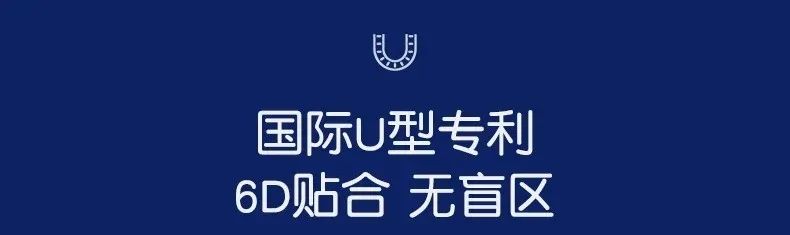 国际U型专利
6D贴合 无盲区